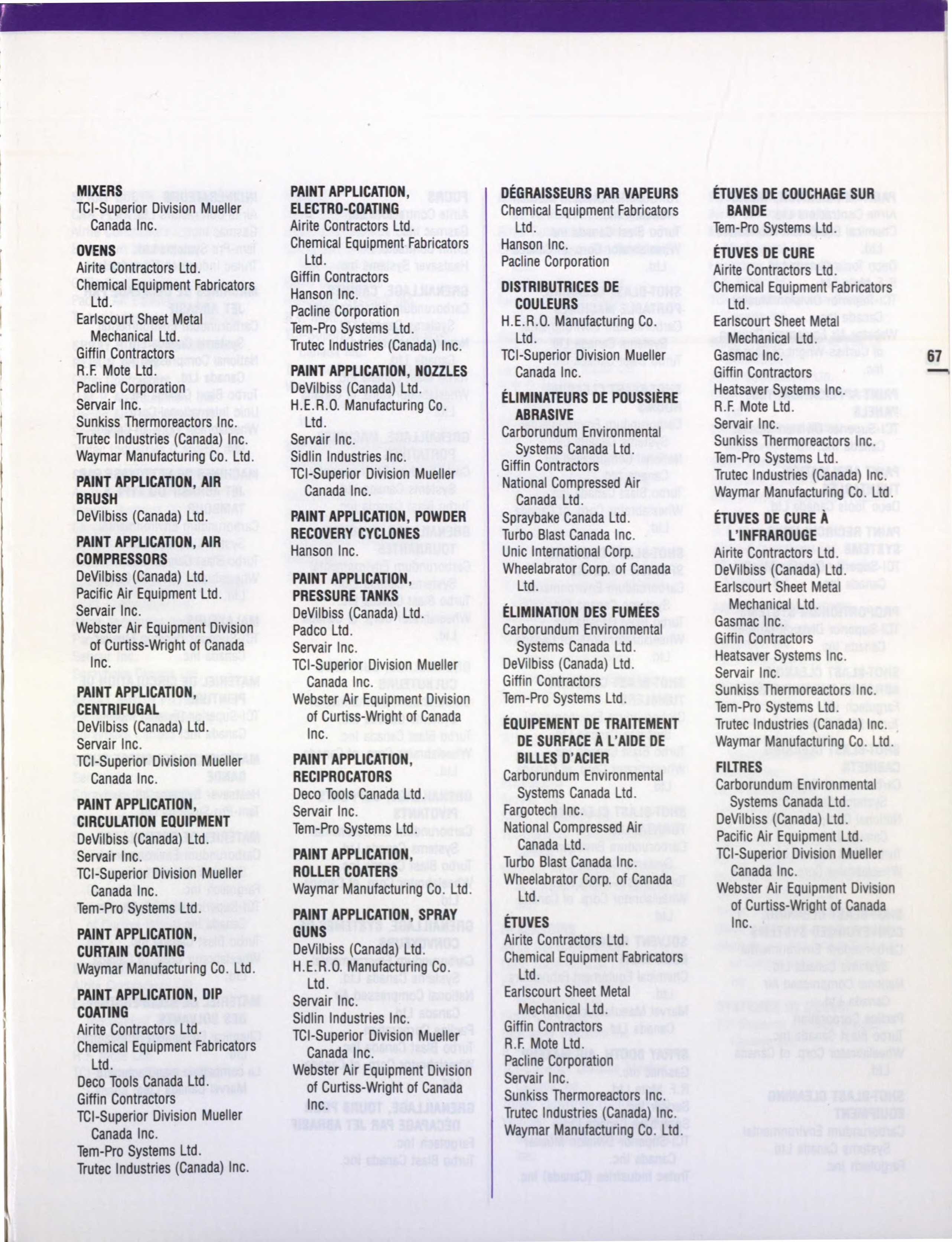 MIXERS
TCI-Superior Division Mueller Canada Inc.

OVENS
Airite Contractors Ltd.
Chemical Equipment Fabricators Ltd.
Earlscourt Sheet Metal Mechanical Ltd.
Giffin Contractors
R.F. Mote Ltd.
Pacline Corporation
Servair Inc.
Sunkiss Thermoreactors Inc.
Trutec Industries (Canada) Inc.
Waymar Manufacturing Co. Ltd.

PAINT APPLICATION, AIR BRUSH
DeVilbiss (Canada) Ltd.

PAINT APPLICATION, AIR COMPRESSORS
DeVilbiss (Canada) Ltd.
Pacific Air Equipment Ltd.
Servair Inc.
Webster Air Equipment Division of Curtiss-Wright of Canada Inc.

PAINT APPLICATION, CENTRIFUGAL
DeVilbiss (Canada) Ltd.
Servair Inc.
TCI-Superior Division Mueller Canada Inc.

PAINT APPLICATION, CIRCULATION EQUIPMENT
DeVilbiss (Canada) Ltd.
Servair Inc.
TCI-Superior Division Mueller Canada Inc.
Tem-Pro Systems Ltd.

PAINT APPLICATION, CURTAIN COATING
Waymar Manufacturing Co. Ltd.

PAINT APPLICATION, DIP COATING
Airite Contractors Ltd.
Chemical Equipment Fabricators Ltd.
Deco Tools Canada Ltd.
Giffin Contractors
TCI-Superior Division Mueller Canada Inc.
Tem-Pro Systems Ltd.
Trutec Industries (Canada) Inc.

PAINT APPLICATION, ELECTRO-COATING
Airite Contractors Ltd.
Chemical Equipment Fabricators Ltd.
Giffin Contractors
Hanson Inc.
Pacline Corporation
Tem-Pro Systems Ltd.
Trutec Industries (Canada) Inc.

PAINT APPLICATION, NOZZLES
DeVilbiss (Canada) Ltd.
H.E.R.O. Manufacturing Co. Ltd.
Servair Inc.
Sidlin Industries Inc.
TCI-Superior Division Mueller Canada Inc.

PAINT APPLICATION, POWDER RECOVERY CYCLONES
Hanson Inc.

PAINT APPLICATION, PRESSURE TANKS
DeVilbiss (Canada) Ltd.
Padco Ltd.
Servair Inc.
TCI-Superior Division Mueller Canada Inc.
Webster Air Equipment Division of Curtiss-Wright of Canada Inc.

PAINT APPLICATION, RECIPROCATORS
Deco Tools Canada Ltd.
Servair Inc.
Tem-Pro Systems Ltd.

PAINT APPLICATION, ROLLER COATERS
Waymar Manufacturing Co. Ltd.

PAINT APPLICATION, SPRAY GUNS
DeVilbiss (Canada) Ltd.
H.E.R.O. Manufacturing Co. Ltd.
Servair Inc.
Sidlin Industries Inc.
TCI-Superior Division Mueller Canada Inc.
Webster Air Equipment Division of Curtiss-Wright of Canada Inc.

DÉGRAISSEURS PAR VAPEURS
Chemical Equipment Fabricators Ltd.
Hanson Inc.
Pacline Corporation

DISTRIBUTRICES DE COULEURS
H.E.R.O. Manufacturing Co. Ltd.
TCI-Superior Division Mueller Canada Inc.

ÉLIMINATEURS DE POUSSIÈRE ABRASIVE
Carborundum Environmental Systems Canada Ltd.
Giffin Contractors
National Compressed Air Canada Ltd.
Spraybake Canada Ltd.
Turbo Blast Canada Inc.
Unic International Corp.
Wheelabrator Corp. of Canada Ltd.

ÉLIMINATION DES FUMÉES
Carborundum Environmental Systems Canada Ltd.
DeVilbiss (Canada) Ltd.
Giffin Contractors
Tem-Pro Systems Ltd.

ÉQUIPEMENT DE TRAITEMENT DE SURFACE À L'AIDE DE BILLES D'ACIER
Carborundum Environmental Systems Canada Ltd.
Fargotech Inc.
National Compressed Air Canada Ltd.
Turbo Blast Canada Inc.
Wheelabrator Corp. of Canada Ltd.

ÉTUVES
Airite Contractors Ltd.
Chemical Equipment Fabricators Ltd.
Earlscourt Sheet Metal Mechanical Ltd.
Giffin Contractors
R.F. Mote Ltd.
Pacline Corporation
Servair Inc.
Sunkiss Thermoreactors Inc.
Trutec Industries (Canada) Inc.
Waymar Manufacturing Co. Ltd.

ÉTUVES DE COUCHAGE SUR BANDE
Tem-Pro Systems Ltd.

ÉTUVES DE CURE
Airite Contractors Ltd.
Chemical Equipment Fabricators Ltd.
Earlscourt Sheet Metal Mechanical Ltd.
Gasmac Inc.
Giffin Contractors
Heatsaver Systems Inc.
R.F. Mote Ltd.
Servair Inc.
Sunkiss Thermoreactors Inc.
Tem-Pro Systems Ltd.
Trutec Industries (Canada) Inc.
Waymar Manufacturing Co. Ltd.

ÉTUVES DE CURE À L'INFRAROUGE
Airite Contractors Ltd.
DeVilbiss (Canada) Ltd.
Earlscourt Sheet Metal Mechanical Ltd.
Gasmac Inc.
Giffin Contractors
Heatsaver Systems Inc.
Servair Inc.
Sunkiss Thermoreactors Inc.
Tem-Pro Systems Ltd.
Trutec Industries (Canada) Inc.
Waymar Manufacturing Co. Ltd.

FILTRES
Carborundum Environmental Systems Canada Ltd.
DeVilbiss (Canada) Ltd.
Pacific Air Equipment Ltd.
TCI-Superior Division Mueller Canada Inc.
Webster Air Equipment Division of Curtiss-Wright of Canada Inc.

67